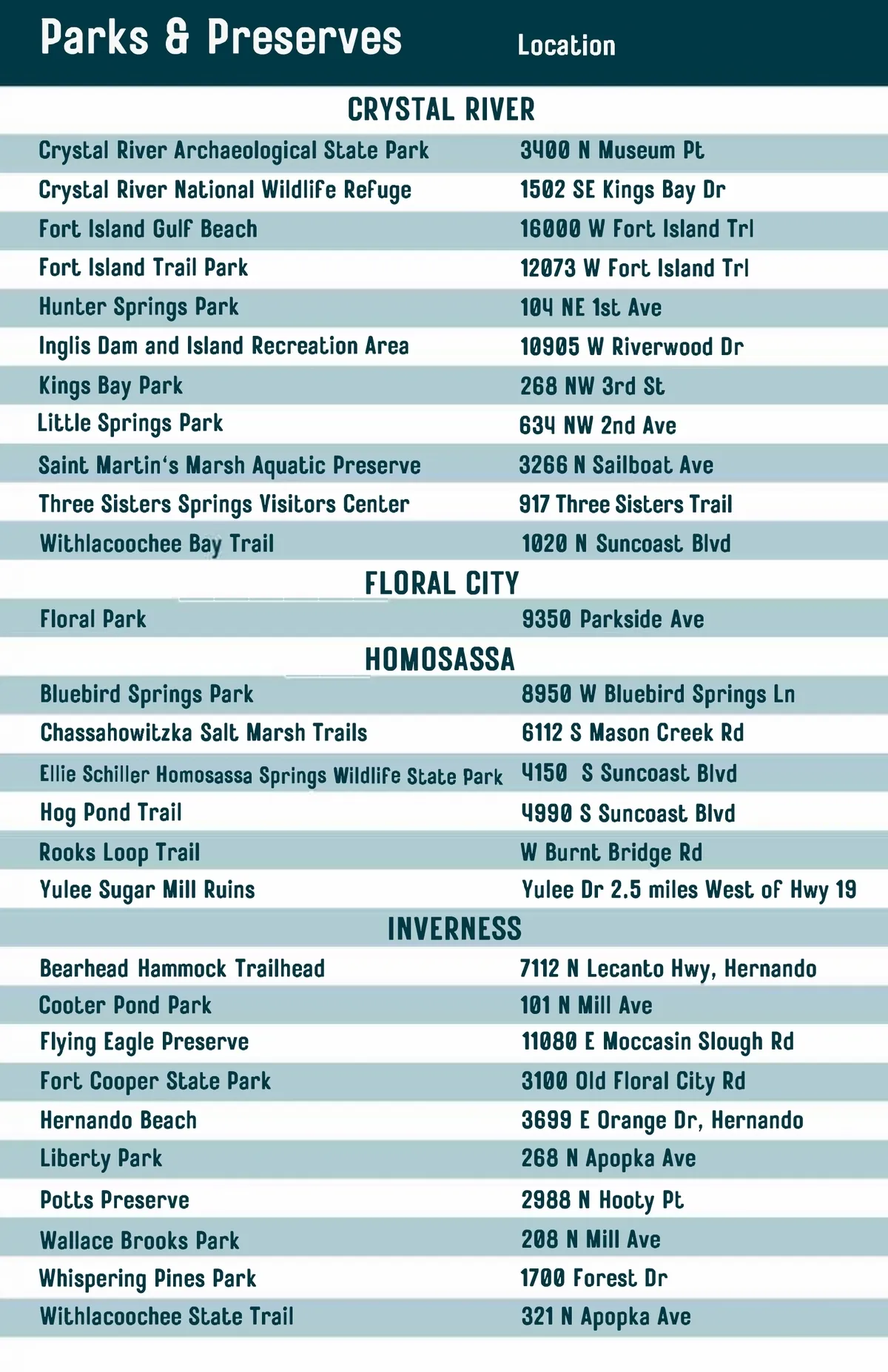 | Parks & Preserves | Location |
|---|---|
| **CRYSTAL RIVER** | |
| Crystal River Archaeological State Park | 3400 N Museum Pt |
| Crystal River National Wildlife Refuge | 1502 SE Kings Bay Dr |
| Fort Island Gulf Beach | 16000 W Fort Island Trl |
| Fort Island Trail Park | 12073 W Fort Island Trl |
| Hunter Springs Park | 104 NE 1st Ave |
| Inglis Dam and Island Recreation Area | 10905 W Riverwood Dr |
| Kings Bay Park | 268 NW 3rd St |
| Little Springs Park | 634 NW 2nd Ave |
| Saint Martin's Marsh Aquatic Preserve | 3266 N Sailboat Ave |
| Three Sisters Springs Visitors Center | 917 Three Sisters Trail |
| Withlacoochee Bay Trail | 1020 N Suncoast Blvd |
| **FLORAL CITY** | |
| Floral Park | 9350 Parkside Ave |
| **HOMOSASSA** | |
| Bluebird Springs Park | 8950 W Bluebird Springs Ln |
| Chassahowitzka Salt Marsh Trails | 6112 S Mason Creek Rd |
| Ellie Schiller Homosassa Springs Wildlife State Park | 4150 S Suncoast Blvd |
| Hog Pond Trail | 4990 S Suncoast Blvd |
| Rooks Loop Trail | W Burnt Bridge Rd |
| Yulee Sugar Mill Ruins | Yulee Dr 2.5 miles West of Hwy 19 |
| **INVERNESS** | |
| Bearhead Hammock Trailhead | 7112 N Lecanto Hwy, Hernando |
| Cooter Pond Park | 101 N Mill Ave |
| Flying Eagle Preserve | 11080 E Moccasin Slough Rd |
| Fort Cooper State Park | 3100 Old Floral City Rd |
| Hernando Beach | 3699 E Orange Dr, Hernando |
| Liberty Park | 268 N Apopka Ave |
| Potts Preserve | 2988 N Hooty Pt |
| Wallace Brooks Park | 208 N Mill Ave |
| Whispering Pines Park | 1700 Forest Dr |
| Withlacoochee State Trail | 321 N Apopka Ave |